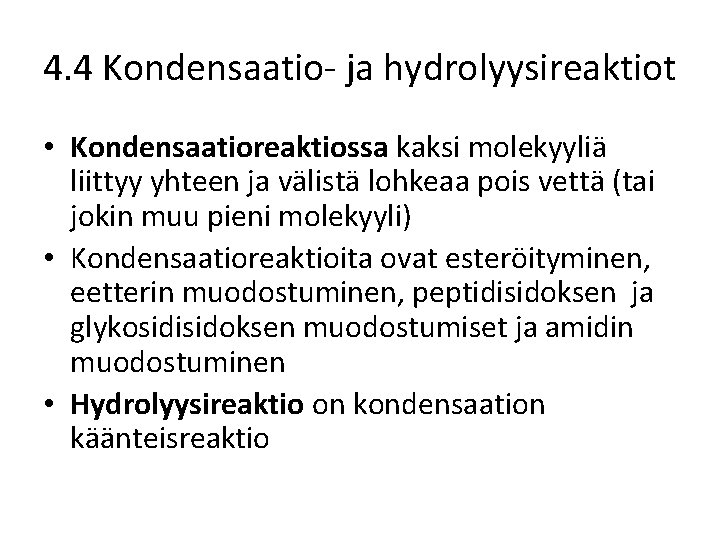 4.4 Kondensaatio- ja hydrolyysireaktiot

• Kondensaatioreaktiossa kaksi molekyyliä liittyy yhteen ja välistä lohkeaa pois vettä (tai jokin muu pieni molekyyli)

• Kondensaatioreaktioita ovat esteröityminen, eetterin muodostuminen, peptidisidoksen ja glykosidisidoksen muodostumiset ja amidin muodostuminen

• Hydrolyysireaktio on kondensaation käänteisreaktio